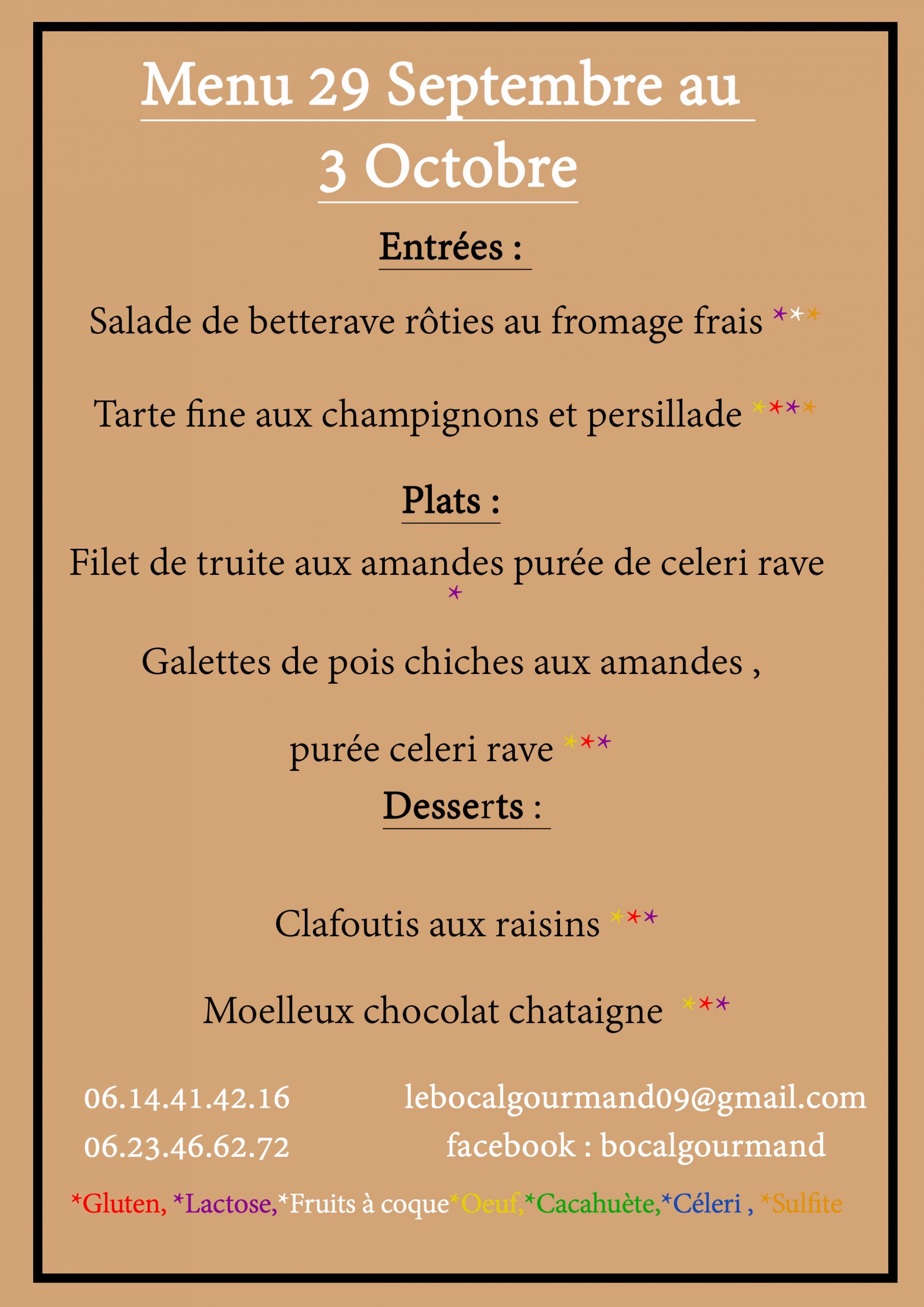 Menu 29 Septembre au 3 Octobre

Entrées :

Salade de betterave rôties au fromage frais ***

Tarte fine aux champignons et persillade ****

Plats :

Filet de truite aux amandes purée de celeri rave *

Galettes de pois chiches aux amandes ,

purée celeri rave ***

Desserts :

Clafoutis aux raisins ***

Moelleux chocolat chataigne ***

06.14.41.42.16
06.23.46.62.72

lebocalgourmand09@gmail.com
facebook : bocalgourmand

*Gluten, *Lactose,*Fruits à coque*Oeuf,*Cacahuète,*Céleri , *Sulfite